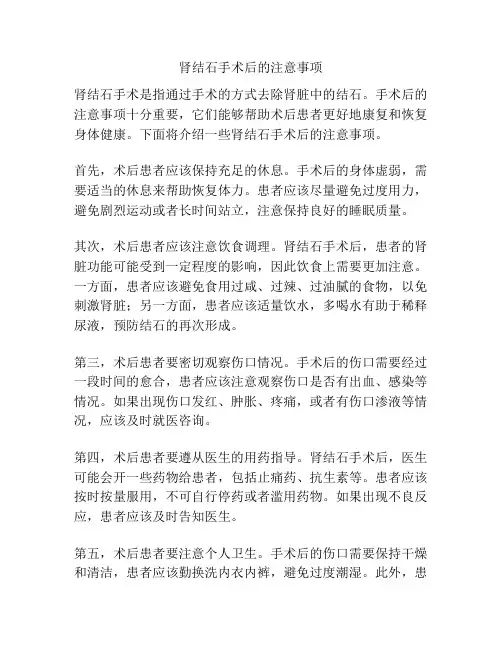 肾结石手术后的注意事项

肾结石手术是指通过手术的方式去除肾脏中的结石。手术后的注意事项十分重要，它们能够帮助术后患者更好地康复和恢复身体健康。下面将介绍一些肾结石手术后的注意事项。

首先，术后患者应该保持充足的休息。手术后的身体虚弱，需要适当的休息来帮助恢复体力。患者应该尽量避免过度用力，避免剧烈运动或者长时间站立，注意保持良好的睡眠质量。

其次，术后患者应该注意饮食调理。肾结石手术后，患者的肾脏功能可能受到一定程度的影响，因此饮食上需要更加注意。一方面，患者应该避免食用过咸、过辣、过油腻的食物，以免刺激肾脏；另一方面，患者应该适量饮水，多喝水有助于稀释尿液，预防结石的再次形成。

第三，术后患者要密切观察伤口情况。手术后的伤口需要经过一段时间的愈合，患者应该注意观察伤口是否有出血、感染等情况。如果出现伤口发红、肿胀、疼痛，或者有伤口渗液等情况，应该及时就医咨询。

第四，术后患者要遵从医生的用药指导。肾结石手术后，医生可能会开一些药物给患者，包括止痛药、抗生素等。患者应该按时按量服用，不可自行停药或者滥用药物。如果出现不良反应，患者应该及时告知医生。

第五，术后患者要注意个人卫生。手术后的伤口需要保持干燥和清洁，患者应该勤换洗内衣内裤，避免过度潮湿。此外，患